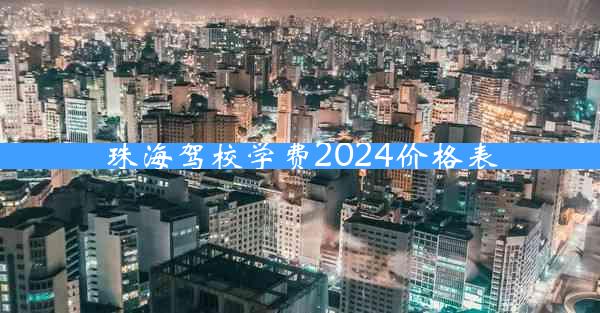 珠海驾校学费2024价格表